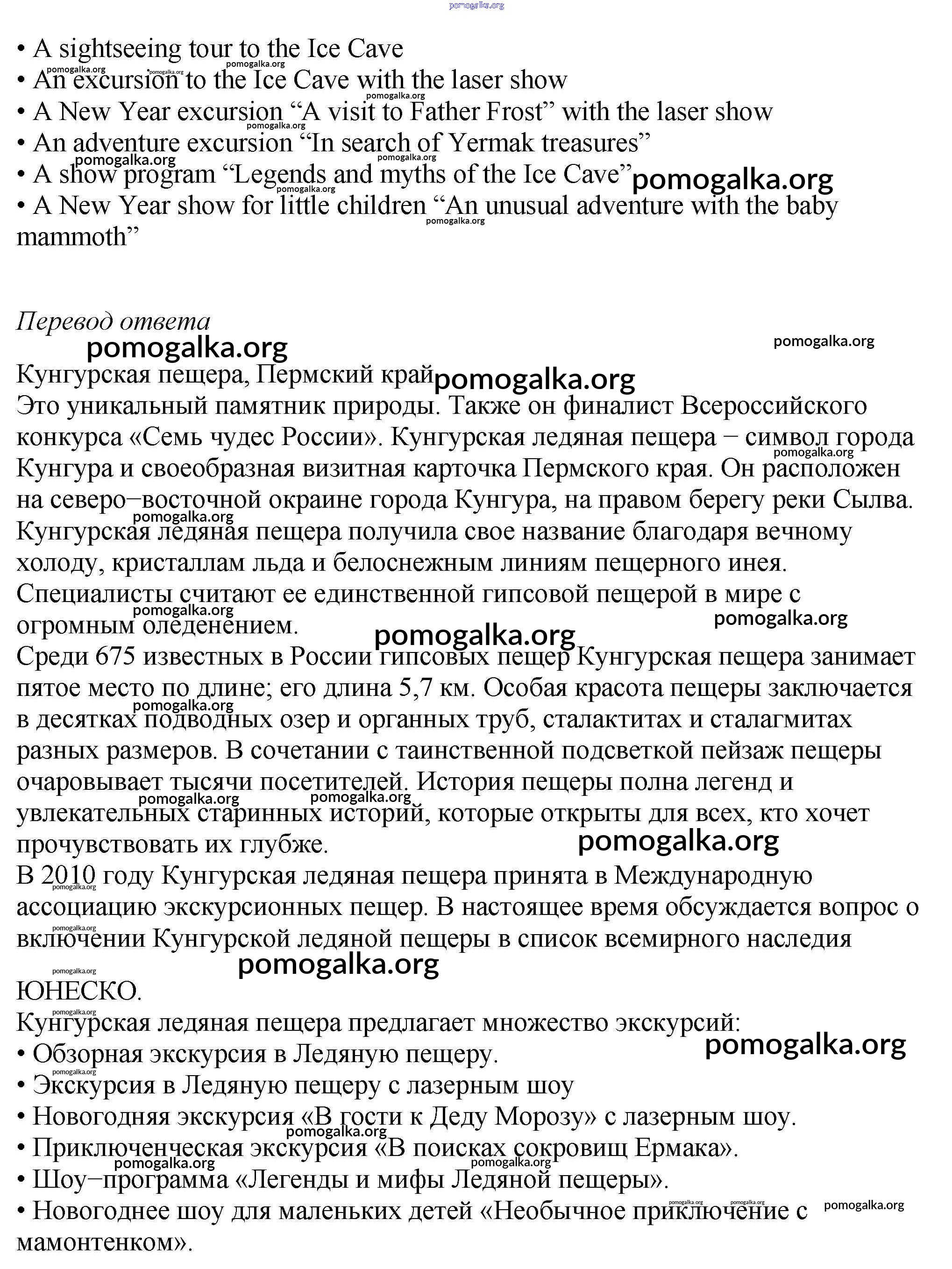 pomogalka.org

• A sightseeing tour to the Ice Cave
• An excursion to the Ice Cave with the laser show
• A New Year excursion “A visit to Father Frost” with the laser show
• An adventure excursion “In search of Yermak treasures”
• A show program “Legends and myths of the Ice Cave”
• A New Year show for little children “An unusual adventure with the baby mammoth”

Перевод ответа

Кунгурская пещера, Пермский край
Это уникальный памятник природы. Также он финалист Всероссийского конкурса «Семь чудес России». Кунгурская ледяная пещера − символ города Кунгура и своеобразная визитная карточка Пермского края. Он расположен на северо−восточной окраине города Кунгура, на правом берегу реки Сылва. Кунгурская ледяная пещера получила свое название благодаря вечному холоду, кристаллам льда и белоснежным линиям пещерного инея. Специалисты считают ее единственной гипсовой пещерой в мире с огромным оледенением.
Среди 675 известных в России гипсовых пещер Кунгурская пещера занимает пятое место по длине; его длина 5,7 км. Особая красота пещеры заключается в десятках подводных озер и органных труб, сталактитах и сталагмитах разных размеров. В сочетании с таинственной подсветкой пейзаж пещеры очаровывает тысячи посетителей. История пещеры полна легенд и увлекательных старинных историй, которые открыты для всех, кто хочет прочувствовать их глубже.
В 2010 году Кунгурская ледяная пещера принята в Международную ассоциацию экскурсионных пещер. В настоящее время обсуждается вопрос о включении Кунгурской ледяной пещеры в список всемирного наследия ЮНЕСКО.
Кунгурская ледяная пещера предлагает множество экскурсий:
• Обзорная экскурсия в Ледяную пещеру.
• Экскурсия в Ледяную пещеру с лазерным шоу
• Новогодняя экскурсия «В гости к Деду Морозу» с лазерным шоу.
• Приключенческая экскурсия «В поисках сокровищ Ермака».
• Шоу−программа «Легенды и мифы Ледяной пещеры».
• Новогоднее шоу для маленьких детей «Необычное приключение с мамонтенком».